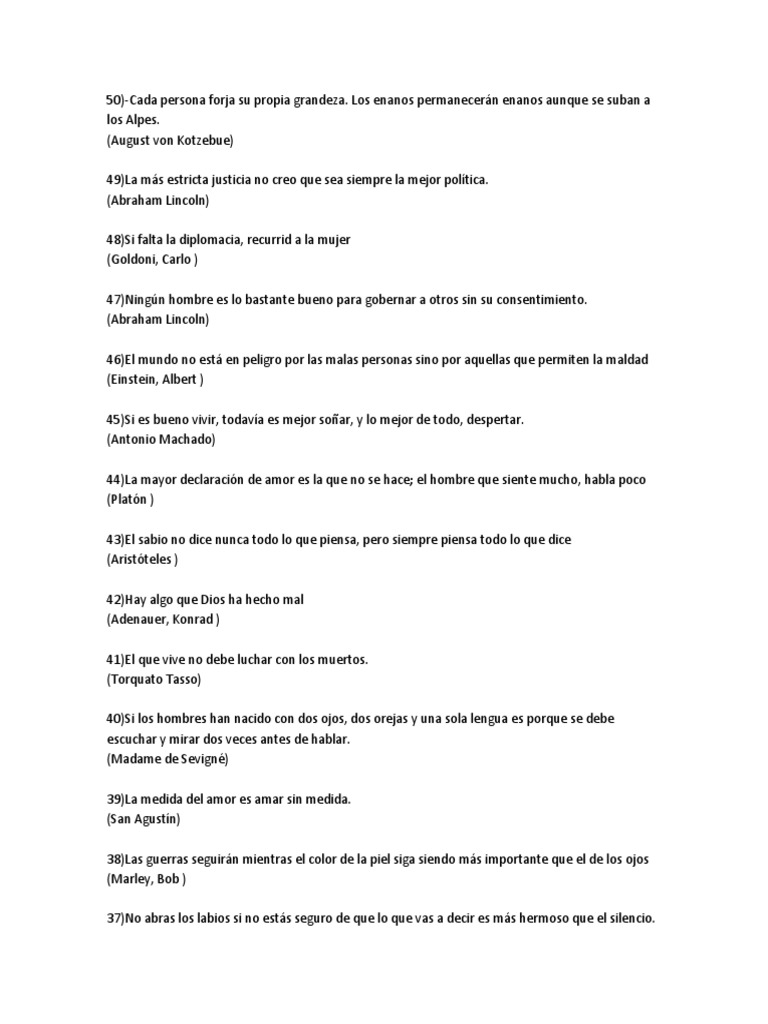 50)-Cada persona forja su propia grandeza. Los enanos permanecerán enanos aunque se suban a los Alpes.
(August von Kotzebue)

49)La más estricta justicia no creo que sea siempre la mejor política.
(Abraham Lincoln)

48)Si falta la diplomacia, recurrid a la mujer
(Goldoni, Carlo )

47)Ningún hombre es lo bastante bueno para gobernar a otros sin su consentimiento.
(Abraham Lincoln)

46)El mundo no está en peligro por las malas personas sino por aquellas que permiten la maldad
(Einstein, Albert )

45)Si es bueno vivir, todavía es mejor soñar, y lo mejor de todo, despertar.
(Antonio Machado)

44)La mayor declaración de amor es la que no se hace; el hombre que siente mucho, habla poco
(Platón )

43)El sabio no dice nunca todo lo que piensa, pero siempre piensa todo lo que dice
(Aristóteles )

42)Hay algo que Dios ha hecho mal
(Adenauer, Konrad )

41)El que vive no debe luchar con los muertos.
(Torquato Tasso)

40)Si los hombres han nacido con dos ojos, dos orejas y una sola lengua es porque se debe escuchar y mirar dos veces antes de hablar.
(Madame de Sevigné)

39)La medida del amor es amar sin medida.
(San Agustín)

38)Las guerras seguirán mientras el color de la piel siga siendo más importante que el de los ojos
(Marley, Bob )

37)No abras los labios si no estás seguro de que lo que vas a decir es más hermoso que el silencio.